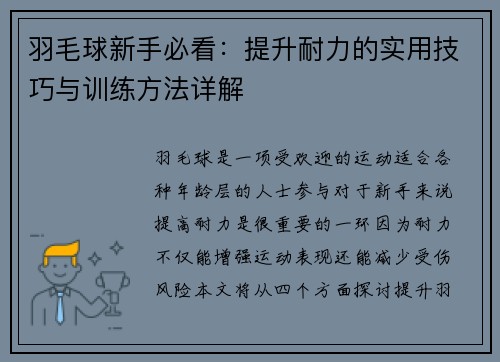 羽毛球新手必看：提升耐力的实用技巧与训练方法详解

羽毛球是一项受欢迎的运动适合各种年龄层的人士参与对于新手来说提高耐力是很重要的一环因为耐力不仅能增强运动表现还能减少受伤风险本文将从四个方面探讨提升羽